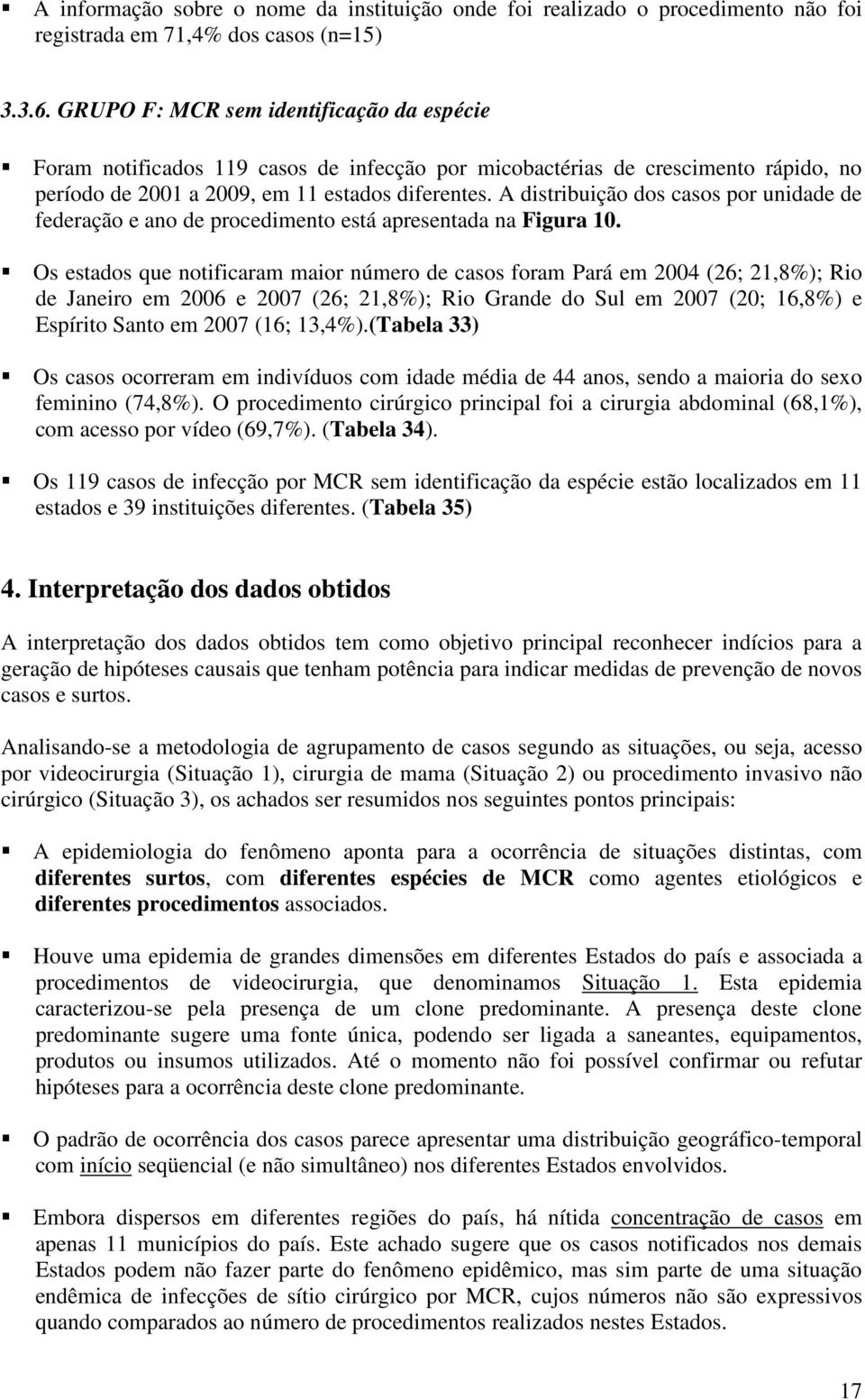 ▪ A informação sobre o nome da instituição onde foi realizado o procedimento não foi registrada em 71,4% dos casos (n=15)

3.3.6. GRUPO F: MCR sem identificação da espécie

▪ Foram notificados 119 casos de infecção por micobactérias de crescimento rápido, no período de 2001 a 2009, em 11 estados diferentes. A distribuição dos casos por unidade de federação e ano de procedimento está apresentada na Figura 10.

▪ Os estados que notificaram maior número de casos foram Pará em 2004 (26; 21,8%); Rio de Janeiro em 2006 e 2007 (26; 21,8%); Rio Grande do Sul em 2007 (20; 16,8%) e Espírito Santo em 2007 (16; 13,4%).(Tabela 33)

▪ Os casos ocorreram em indivíduos com idade média de 44 anos, sendo a maioria do sexo feminino (74,8%). O procedimento cirúrgico principal foi a cirurgia abdominal (68,1%), com acesso por vídeo (69,7%). (Tabela 34).

▪ Os 119 casos de infecção por MCR sem identificação da espécie estão localizados em 11 estados e 39 instituições diferentes. (Tabela 35)

4. Interpretação dos dados obtidos

A interpretação dos dados obtidos tem como objetivo principal reconhecer indícios para a geração de hipóteses causais que tenham potência para indicar medidas de prevenção de novos casos e surtos.

Analisando-se a metodologia de agrupamento de casos segundo as situações, ou seja, acesso por videocirurgia (Situação 1), cirurgia de mama (Situação 2) ou procedimento invasivo não cirúrgico (Situação 3), os achados ser resumidos nos seguintes pontos principais:

▪ A epidemiologia do fenômeno aponta para a ocorrência de situações distintas, com diferentes surtos, com diferentes espécies de MCR como agentes etiológicos e diferentes procedimentos associados.

▪ Houve uma epidemia de grandes dimensões em diferentes Estados do país e associada a procedimentos de videocirurgia, que denominamos Situação 1. Esta epidemia caracterizou-se pela presença de um clone predominante. A presença deste clone predominante sugere uma fonte única, podendo ser ligada a saneantes, equipamentos, produtos ou insumos utilizados. Até o momento não foi possível confirmar ou refutar hipóteses para a ocorrência deste clone predominante.

▪ O padrão de ocorrência dos casos parece apresentar uma distribuição geográfico-temporal com início seqüencial (e não simultâneo) nos diferentes Estados envolvidos.

▪ Embora dispersos em diferentes regiões do país, há nítida concentração de casos em apenas 11 municípios do país. Este achado sugere que os casos notificados nos demais Estados podem não fazer parte do fenômeno epidêmico, mas sim parte de uma situação endêmica de infecções de sítio cirúrgico por MCR, cujos números não são expressivos quando comparados ao número de procedimentos realizados nestes Estados.

17